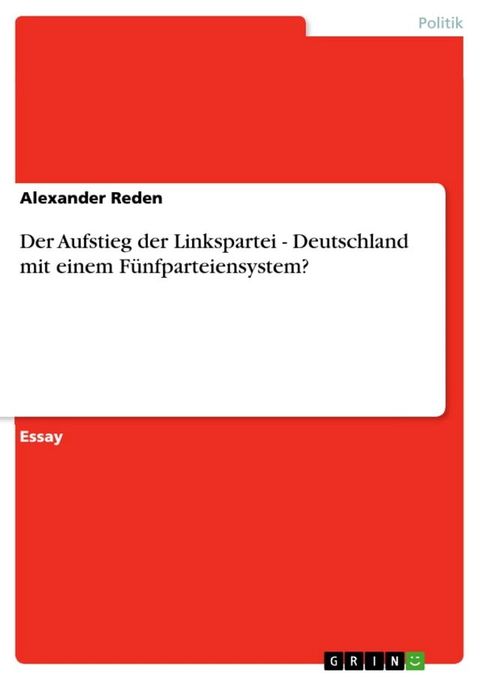 Politik

Alexander Reden

Der Aufstieg der Linkspartei - Deutschland mit einem Fünfparteiensystem?

Essay

GRIN